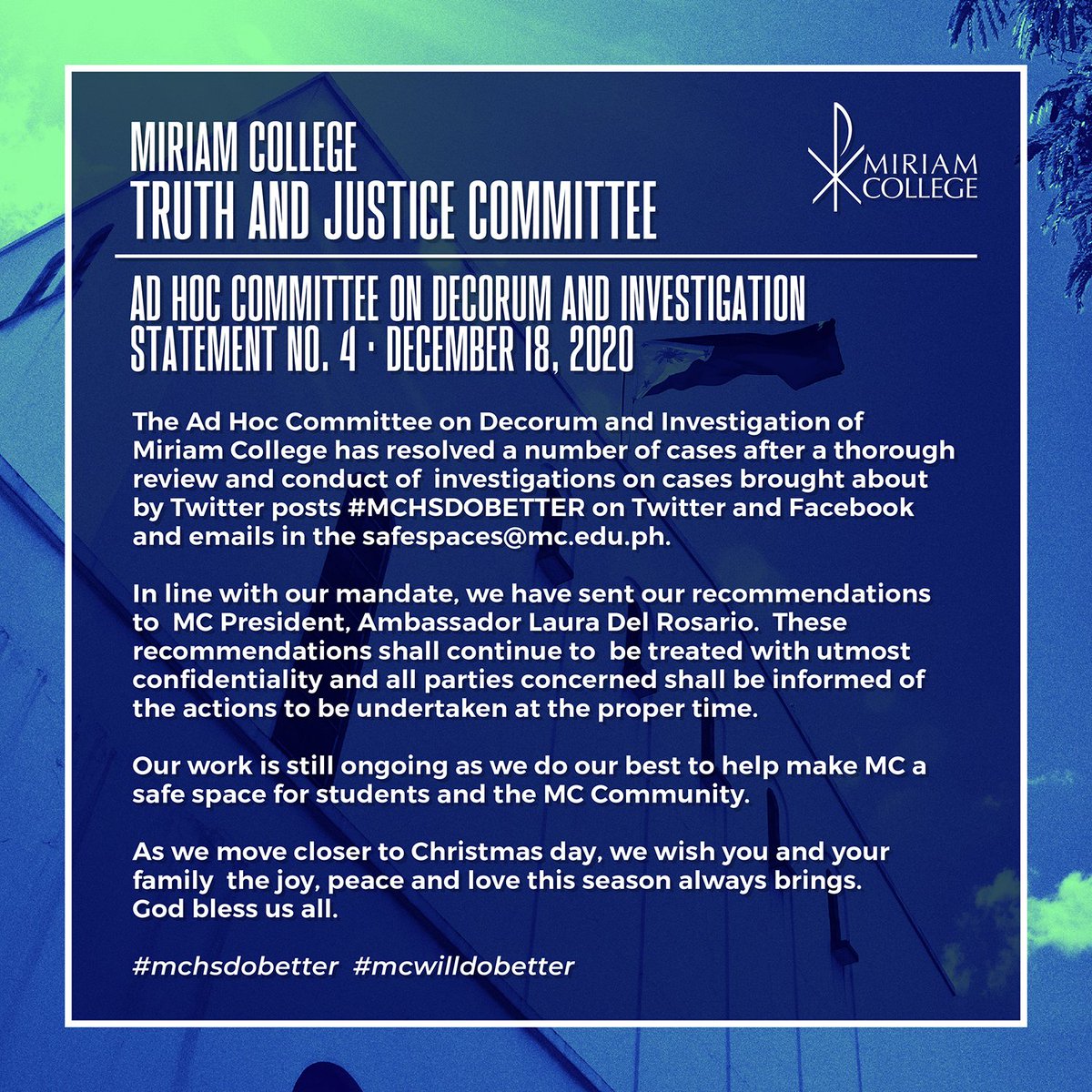 MIRIAM COLLEGE
TRUTH AND JUSTICE COMMITTEE

MIRIAM COLLEGE

AD HOC COMMITTEE ON DECORUM AND INVESTIGATION
STATEMENT NO. 4 · DECEMBER 18, 2020

The Ad Hoc Committee on Decorum and Investigation of Miriam College has resolved a number of cases after a thorough review and conduct of investigations on cases brought about by Twitter posts #MCHSDOBETTER on Twitter and Facebook and emails in the safespaces@mc.edu.ph.

In line with our mandate, we have sent our recommendations to MC President, Ambassador Laura Del Rosario. These recommendations shall continue to be treated with utmost confidentiality and all parties concerned shall be informed of the actions to be undertaken at the proper time.

Our work is still ongoing as we do our best to help make MC a safe space for students and the MC Community.

As we move closer to Christmas day, we wish you and your family the joy, peace and love this season always brings. God bless us all.

#mchsdobetter #mcwilldobetter